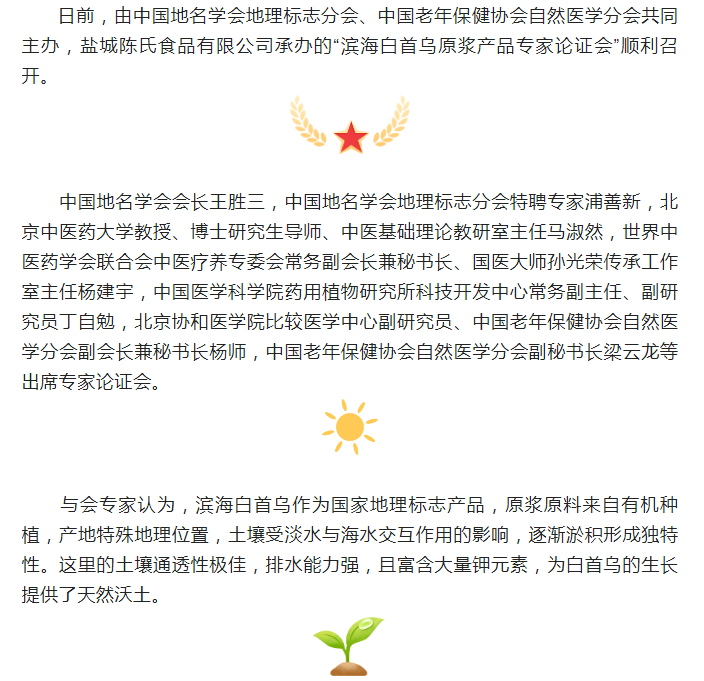 日前，由中国地名学会地理标志分会、中国老年保健协会自然医学分会共同主办，盐城陈氏食品有限公司承办的“滨海白首乌原浆产品专家论证会”顺利召开。

中国地名学会会长王胜三，中国地名学会地理标志分会特聘专家浦善新，北京中医药大学教授、博士研究生导师、中医基础理论教研室主任马淑然，世界中医药学会联合会中医疗养专委会常务副会长兼秘书长、国医大师孙光荣传承工作室主任杨建宇，中国医学科学院药用植物研究所科技开发中心常务副主任、副研究员丁自勉，北京协和医学院比较医学中心副研究员、中国老年保健协会自然医学分会副会长兼秘书长杨师，中国老年保健协会自然医学分会副秘书长梁云龙等出席专家论证会。

与会专家认为，滨海白首乌作为国家地理标志产品，原浆原料来自有机种植，产地特殊地理位置，土壤受淡水与海水交互作用的影响，逐渐淤积形成独特性。这里的土壤通透性极佳，排水能力强，且富含大量钾元素，为白首乌的生长提供了天然沃土。